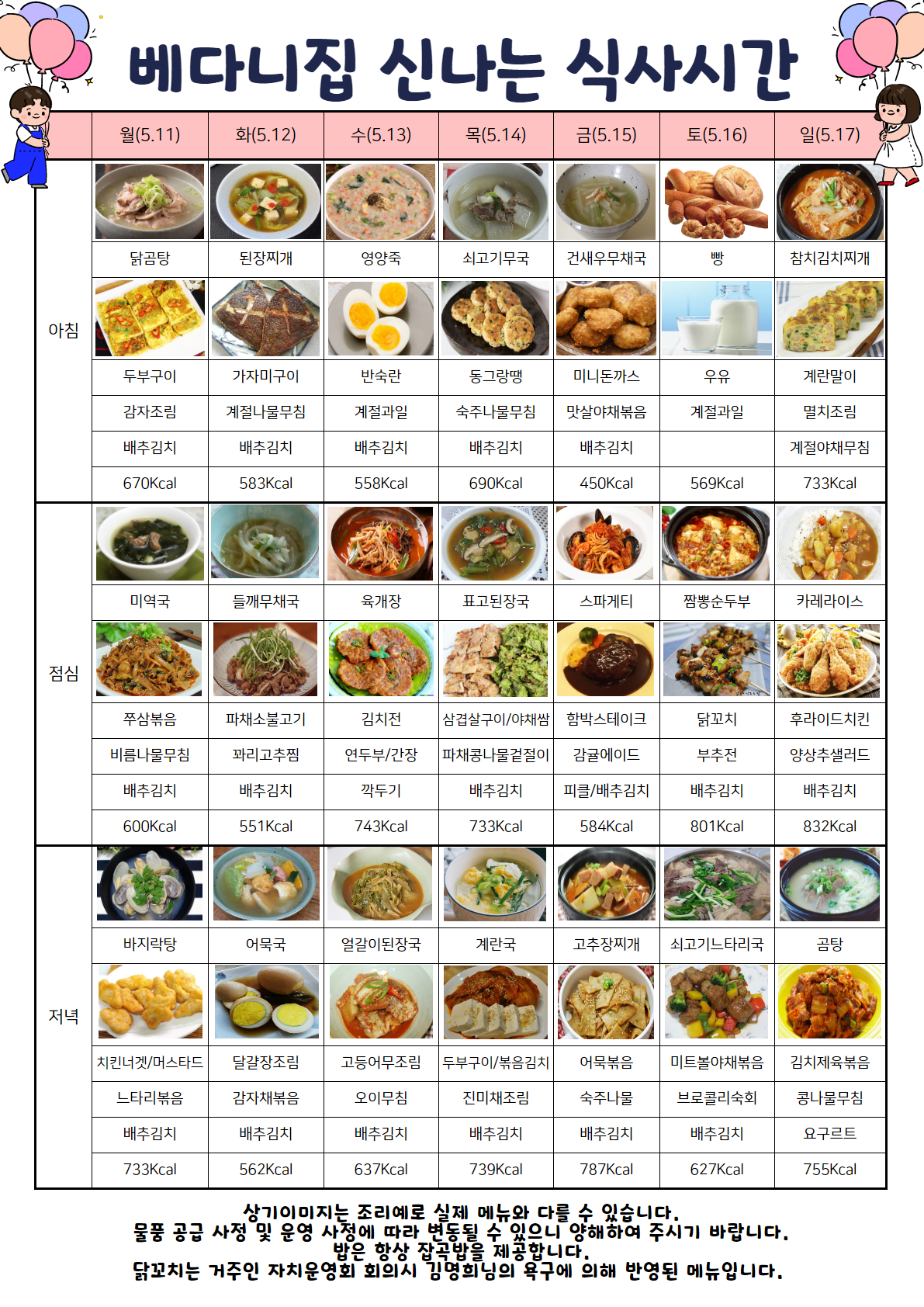 베다니집 신나는 식사시간

| | 월(5.11) | 화(5.12) | 수(5.13) | 목(5.14) | 금(5.15) | 토(5.16) | 일(5.17) |
|---|---|---|---|---|---|---|---|
| 아침 | 닭곰탕 | 된장찌개 | 영양죽 | 쇠고기무국 | 건새우무채국 | 빵 | 참치김치찌개 |
| | 두부구이 | 가자미구이 | 반숙란 | 동그랑땡 | 미니돈까스 | 우유 | 계란말이 |
| | 감자조림 | 계절나물무침 | 계절과일 | 숙주나물무침 | 맛살야채볶음 | 계절과일 | 멸치조림 |
| | 배추김치 | 배추김치 | 배추김치 | 배추김치 | 배추김치 | | 계절야채무침 |
| | 670Kcal | 583Kcal | 558Kcal | 690Kcal | 450Kcal | 569Kcal | 733Kcal |
| 점심 | 미역국 | 들깨무채국 | 육개장 | 표고된장국 | 스파게티 | 짬뽕순두부 | 카레라이스 |
| | 쭈삼볶음 | 파채소불고기 | 김치전 | 삼겹살구이/야채쌈 | 함박스테이크 | 닭꼬치 | 후라이드치킨 |
| | 비름나물무침 | 꽈리고추찜 | 연두부/간장 | 파채콩나물겉절이 | 감귤에이드 | 부추전 | 양상추샐러드 |
| | 배추김치 | 배추김치 | 깍두기 | 배추김치 | 피클/배추김치 | 배추김치 | 배추김치 |
| | 600Kcal | 551Kcal | 743Kcal | 733Kcal | 584Kcal | 801Kcal | 832Kcal |
| 저녁 | 바지락탕 | 어묵국 | 얼갈이된장국 | 계란국 | 고추장찌개 | 쇠고기느타리국 | 곰탕 |
| | 치킨너겟/머스타드 | 달걀장조림 | 고등어무조림 | 두부구이/볶음김치 | 어묵볶음 | 미트볼야채볶음 | 김치제육볶음 |
| | 느타리볶음 | 감자채볶음 | 오이무침 | 진미채조림 | 숙주나물 | 브로콜리숙회 | 콩나물무침 |
| | 배추김치 | 배추김치 | 배추김치 | 배추김치 | 배추김치 | 배추김치 | 요구르트 |
| | 733Kcal | 562Kcal | 637Kcal | 739Kcal | 787Kcal | 627Kcal | 755Kcal |

상기이미지는 조리예로 실제 메뉴와 다를 수 있습니다.
물품 공급 사정 및 운영 사정에 따라 변동될 수 있으니 양해하여 주시기 바랍니다.
밥은 항상 잡곡밥을 제공합니다.
닭꼬치는 거주인 자치운영회 회의시 김명희님의 욕구에 의해 반영된 메뉴입니다.